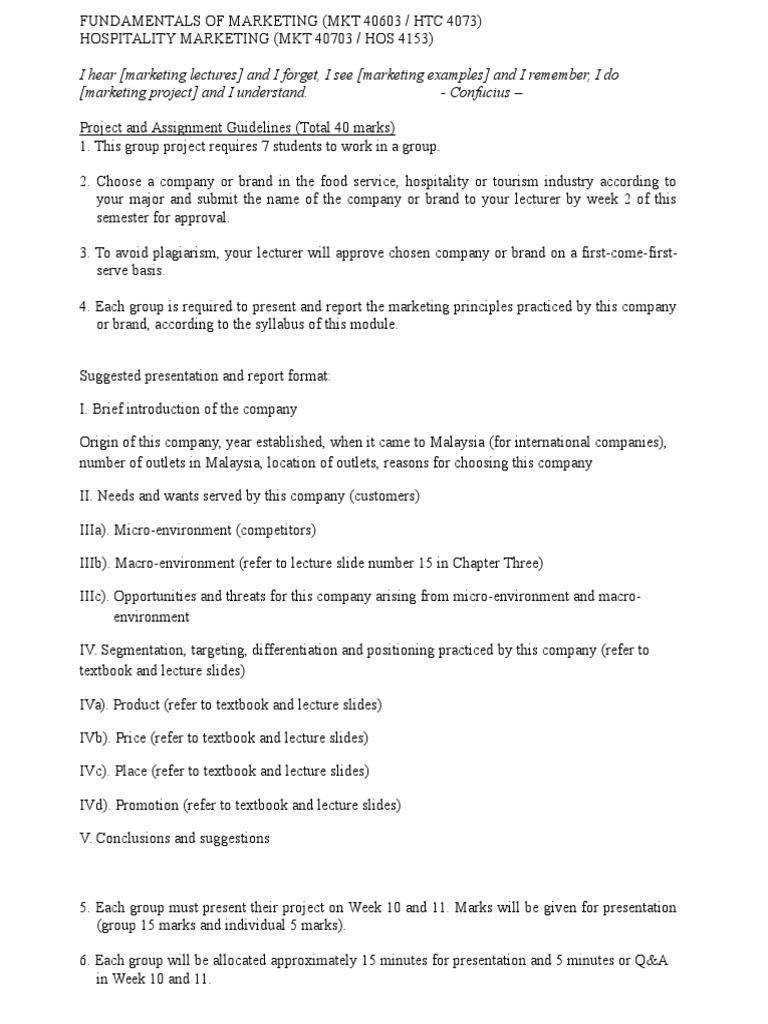 FUNDAMENTALS OF MARKETING (MKT 40603 / HTC 4073)
HOSPITALITY MARKETING (MKT 40703 / HOS 4153)

I hear [marketing lectures] and I forget, I see [marketing examples] and I remember, I do [marketing project] and I understand. - Confucius –

Project and Assignment Guidelines (Total 40 marks)
1. This group project requires 7 students to work in a group.

2. Choose a company or brand in the food service, hospitality or tourism industry according to your major and submit the name of the company or brand to your lecturer by week 2 of this semester for approval.

3. To avoid plagiarism, your lecturer will approve chosen company or brand on a first-come-first-serve basis.

4. Each group is required to present and report the marketing principles practiced by this company or brand, according to the syllabus of this module.

Suggested presentation and report format:

I. Brief introduction of the company

Origin of this company, year established, when it came to Malaysia (for international companies), number of outlets in Malaysia, location of outlets, reasons for choosing this company

II. Needs and wants served by this company (customers)

IIIa). Micro-environment (competitors)

IIIb). Macro-environment (refer to lecture slide number 15 in Chapter Three)

IIIc). Opportunities and threats for this company arising from micro-environment and macro-environment

IV. Segmentation, targeting, differentiation and positioning practiced by this company (refer to textbook and lecture slides)

IVa). Product (refer to textbook and lecture slides)

IVb). Price (refer to textbook and lecture slides)

IVc). Place (refer to textbook and lecture slides)

IVd). Promotion (refer to textbook and lecture slides)

V. Conclusions and suggestions

5. Each group must present their project on Week 10 and 11. Marks will be given for presentation (group 15 marks and individual 5 marks).

6. Each group will be allocated approximately 15 minutes for presentation and 5 minutes or Q&A in Week 10 and 11.